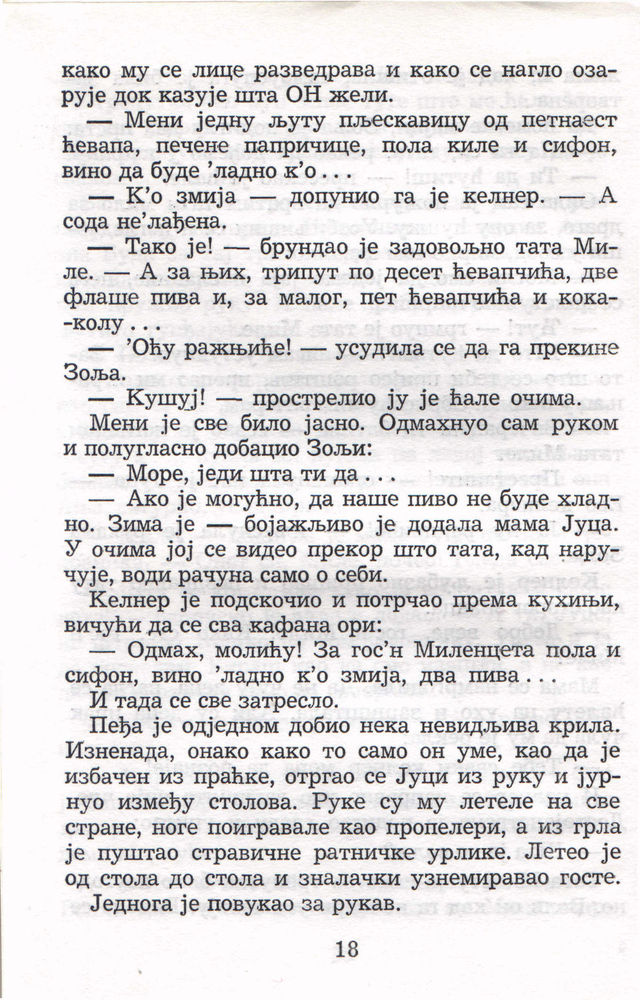 како му се лице разведрава и како се нагло озарује док казује шта ОН жели.

— Мени једну љуту пљескавицу од петнаест ћевапа, печене папричице, пола киле и сифон, вино да буде 'ладно к'о . . .

— К'о змија — допунио га је келнер. — А сода не'лађена.

— Тако је! — брундао је задовољно тата Миле. — А за њих, трипут по десет ћевапчића, две флаше пива и, за малог, пет ћевапчића и кока-колу . . .

— 'Оћу ражњиће! — усудила се да га прекине Зоља.

— Кушуј! — прострелио ју је ћале очима.

Мени је све било јасно. Одмахнуо сам руком и полугласно добацио Зољи:

— Море, једи шта ти да . . .

— Ако је могућно, да наше пиво не буде хладно. Зима је — бојажљиво је додала мама Јуца. У очима јој се видео прекор што тата, кад наручује, води рачуна само о себи.

Келнер је подскочио и потрчао према кухињи, вичући да се сва кафана ори:

— Одмах, молићу! За гос'н Миленцета пола и сифон, вино 'ладно к'о змија, два пива . . .

И тада се све затресло.

Пеђа је одједном добио нека невидљива крила. Изненада, онако како то само он уме, као да је избачен из праћке, отргао се Јуци из руку и јурнуо између столова. Руке су му летеле на све стране, ноге поигравале као пропелери, а из грла је пуштао стравичне ратничке урлике. Летео је од стола до стола и зналачки узнемиравао госте.

Једнога је повукао за рукав.

18